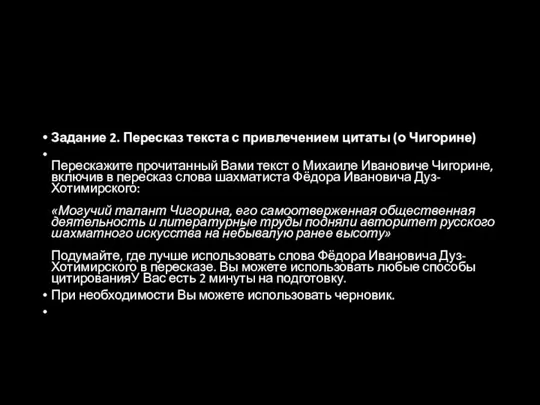 • Задание 2. Пересказ текста с привлечением цитаты (о Чигорине)

•

Перескажите прочитанный Вами текст о Михаиле Ивановиче Чигорине, включив в пересказ слова шахматиста Фёдора Ивановича Дуз-Хотимирского:

«Могучий талант Чигорина, его самоотверженная общественная деятельность и литературные труды подняли авторитет русского шахматного искусства на небывалую ранее высоту»

Подумайте, где лучше использовать слова Фёдора Ивановича Дуз-Хотимирского в пересказе. Вы можете использовать любые способы цитированияУ Вас есть 2 минуты на подготовку.

• При необходимости Вы можете использовать черновик.

•